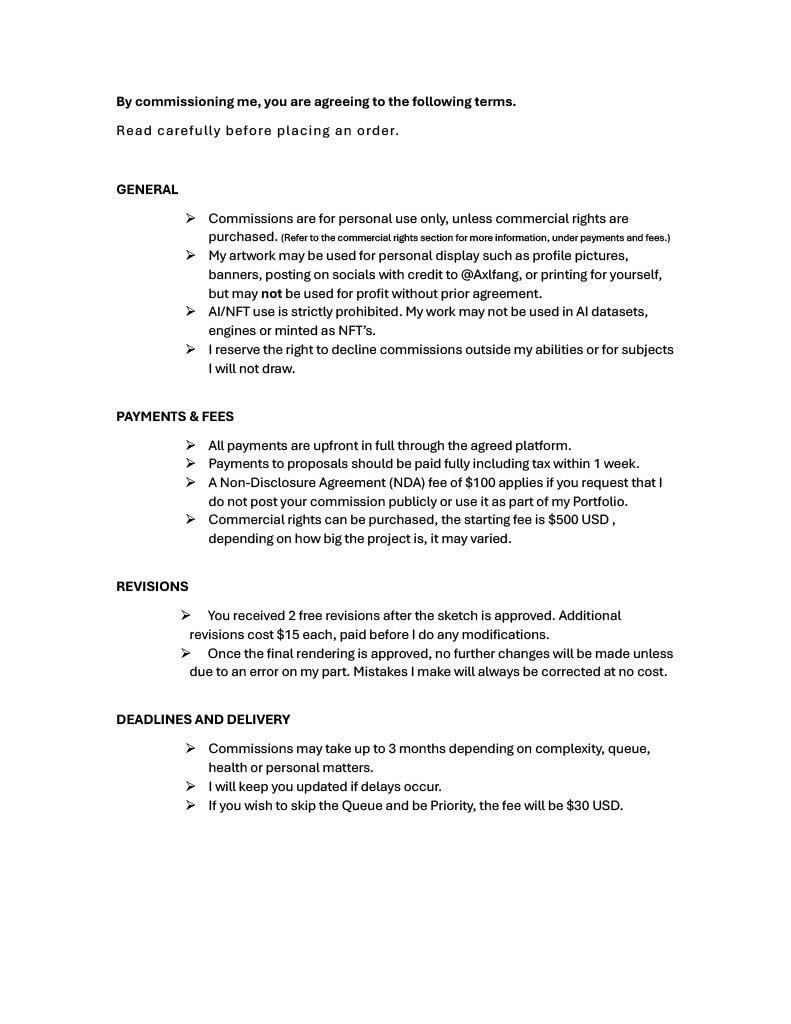 By commissioning me, you are agreeing to the following terms.

Read carefully before placing an order.

GENERAL

➢ Commissions are for personal use only, unless commercial rights are purchased. (Refer to the commercial rights section for more information, under payments and fees.)
➢ My artwork may be used for personal display such as profile pictures, banners, posting on socials with credit to @Axlfang, or printing for yourself, but may not be used for profit without prior agreement.
➢ AI/NFT use is strictly prohibited. My work may not be used in AI datasets, engines or minted as NFT's.
➢ I reserve the right to decline commissions outside my abilities or for subjects I will not draw.

PAYMENTS & FEES

➢ All payments are upfront in full through the agreed platform.
➢ Payments to proposals should be paid fully including tax within 1 week.
➢ A Non-Disclosure Agreement (NDA) fee of $100 applies if you request that I do not post your commission publicly or use it as part of my Portfolio.
➢ Commercial rights can be purchased, the starting fee is $500 USD , depending on how big the project is, it may varied.

REVISIONS

➢ You received 2 free revisions after the sketch is approved. Additional revisions cost $15 each, paid before I do any modifications.
➢ Once the final rendering is approved, no further changes will be made unless due to an error on my part. Mistakes I make will always be corrected at no cost.

DEADLINES AND DELIVERY

➢ Commissions may take up to 3 months depending on complexity, queue, health or personal matters.
➢ I will keep you updated if delays occur.
➢ If you wish to skip the Queue and be Priority, the fee will be $30 USD.